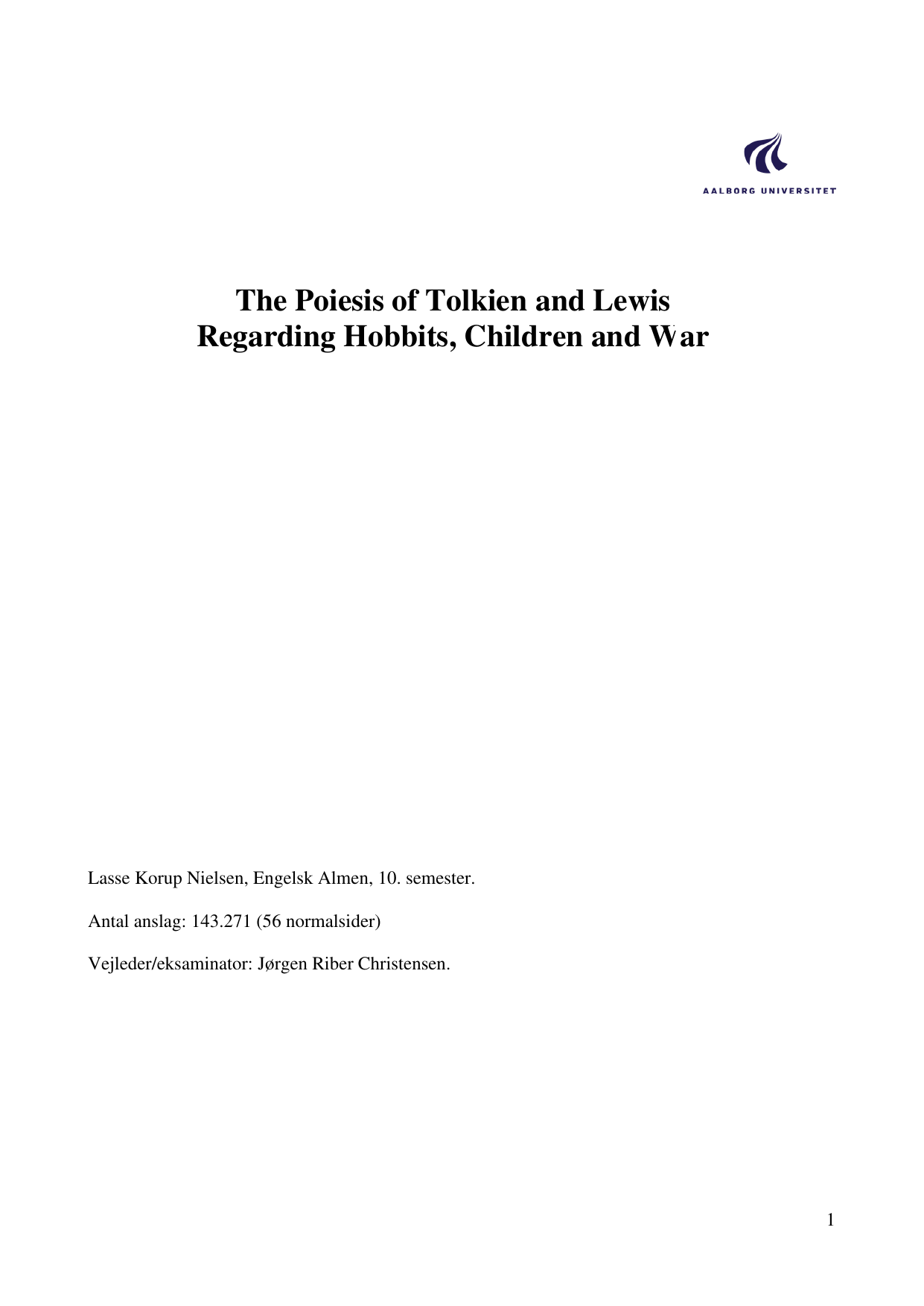 AALBORG UNIVERSITET

The Poiesis of Tolkien and Lewis
Regarding Hobbits, Children and War

Lasse Korup Nielsen, Engelsk Almen, 10. semester.

Antal anslag: 143.271 (56 normalsider)

Vejleder/eksaminator: Jørgen Riber Christensen.

1